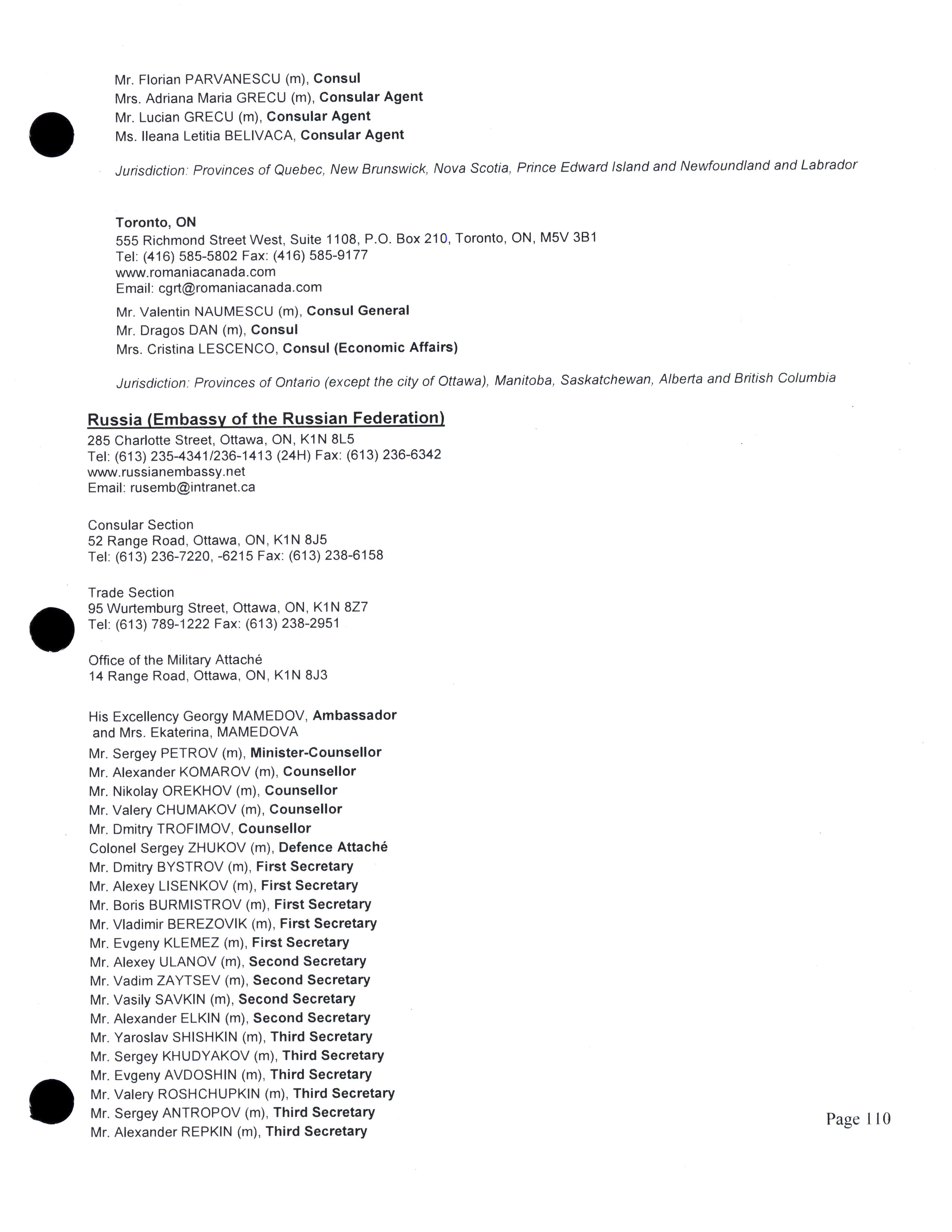 Mr. Florian PARVANESCU (m), Consul
Mrs. Adriana Maria GRECU (m), Consular Agent
Mr. Lucian GRECU (m), Consular Agent
Ms. Ileana Letitia BELIVACA, Consular Agent

Jurisdiction: Provinces of Quebec, New Brunswick, Nova Scotia, Prince Edward Island and Newfoundland and Labrador

Toronto, ON
555 Richmond Street West, Suite 1108, P.O. Box 210, Toronto, ON, M5V 3B1
Tel: (416) 585-5802 Fax: (416) 585-9177
www.romaniacanada.com
Email: cgrt@romaniacanada.com

Mr. Valentin NAUMESCU (m), Consul General
Mr. Dragos DAN (m), Consul
Mrs. Cristina LESCENCO, Consul (Economic Affairs)

Jurisdiction: Provinces of Ontario (except the city of Ottawa), Manitoba, Saskatchewan, Alberta and British Columbia

Russia (Embassy of the Russian Federation)
285 Charlotte Street, Ottawa, ON, K1N 8L5
Tel: (613) 235-4341/236-1413 (24H) Fax: (613) 236-6342
www.russianembassy.net
Email: rusemb@intranet.ca

Consular Section
52 Range Road, Ottawa, ON, K1N 8J5
Tel: (613) 236-7220, -6215 Fax: (613) 238-6158

Trade Section
95 Wurtemburg Street, Ottawa, ON, K1N 8Z7
Tel: (613) 789-1222 Fax: (613) 238-2951

Office of the Military Attaché
14 Range Road, Ottawa, ON, K1N 8J3

His Excellency Georgy MAMEDOV, Ambassador
and Mrs. Ekaterina, MAMEDOVA
Mr. Sergey PETROV (m), Minister-Counsellor
Mr. Alexander KOMAROV (m), Counsellor
Mr. Nikolay OREKHOV (m), Counsellor
Mr. Valery CHUMAKOV (m), Counsellor
Mr. Dmitry TROFIMOV, Counsellor
Colonel Sergey ZHUKOV (m), Defence Attaché
Mr. Dmitry BYSTROV (m), First Secretary
Mr. Alexey LISENKOV (m), First Secretary
Mr. Boris BURMISTROV (m), First Secretary
Mr. Vladimir BEREZOVIK (m), First Secretary
Mr. Evgeny KLEMEZ (m), First Secretary
Mr. Alexey ULANOV (m), Second Secretary
Mr. Vadim ZAYTSEV (m), Second Secretary
Mr. Vasily SAVKIN (m), Second Secretary
Mr. Alexander ELKIN (m), Second Secretary
Mr. Yaroslav SHISHKIN (m), Third Secretary
Mr. Sergey KHUDYAKOV (m), Third Secretary
Mr. Evgeny AVDOSHIN (m), Third Secretary
Mr. Valery ROSHCHUPKIN (m), Third Secretary
Mr. Sergey ANTROPOV (m), Third Secretary
Mr. Alexander REPKIN (m), Third Secretary

Page 110